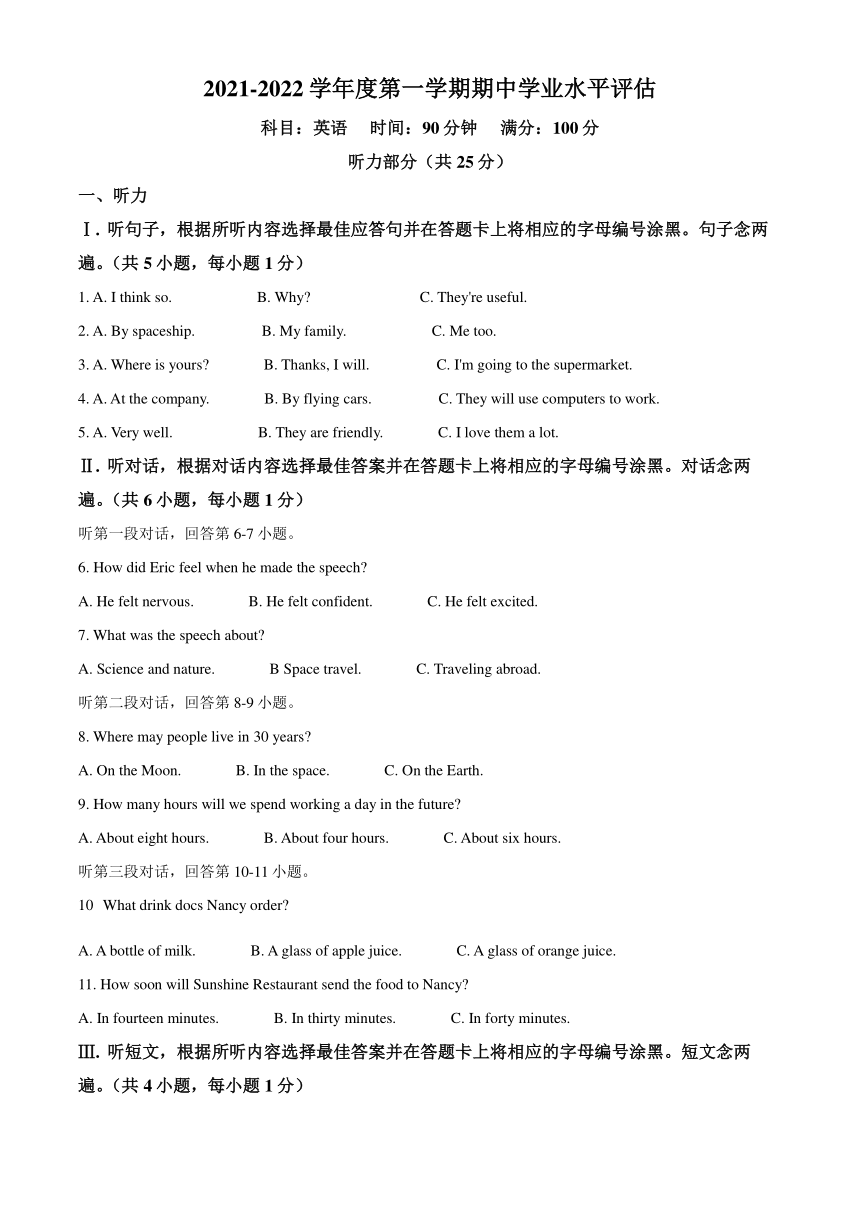 2021-2022 学年度第一学期期中学业水平评估

科目：英语　时间：90 分钟　满分：100 分

听力部分（共 25 分）

一、听力

Ⅰ. 听句子，根据所听内容选择最佳应答句并在答题卡上将相应的字母编号涂黑。句子念两遍。（共 5 小题，每小题 1 分）

1. A. I think so.　B. Why?　C. They're useful.

2. A. By spaceship.　B. My family.　C. Me too.

3. A. Where is yours?　B. Thanks, I will.　C. I'm going to the supermarket.

4. A. At the company.　B. By flying cars.　C. They will use computers to work.

5. A. Very well.　B. They are friendly.　C. I love them a lot.

Ⅱ. 听对话，根据对话内容选择最佳答案并在答题卡上将相应的字母编号涂黑。对话念两遍。（共 6 小题，每小题 1 分）

听第一段对话，回答第 6-7 小题。

6. How did Eric feel when he made the speech?

A. He felt nervous.　B. He felt confident.　C. He felt excited.

7. What was the speech about?

A. Science and nature.　B Space travel.　C. Traveling abroad.

听第二段对话，回答第 8-9 小题。

8. Where may people live in 30 years?

A. On the Moon.　B. In the space.　C. On the Earth.

9. How many hours will we spend working a day in the future?

A. About eight hours.　B. About four hours.　C. About six hours.

听第三段对话，回答第 10-11 小题。

10 What drink docs Nancy order?

A. A bottle of milk.　B. A glass of apple juice.　C. A glass of orange juice.

11. How soon will Sunshine Restaurant send the food to Nancy?

A. In fourteen minutes.　B. In thirty minutes.　C. In forty minutes.

Ⅲ. 听短文，根据所听内容选择最佳答案并在答题卡上将相应的字母编号涂黑。短文念两遍。（共 4 小题，每小题 1 分）